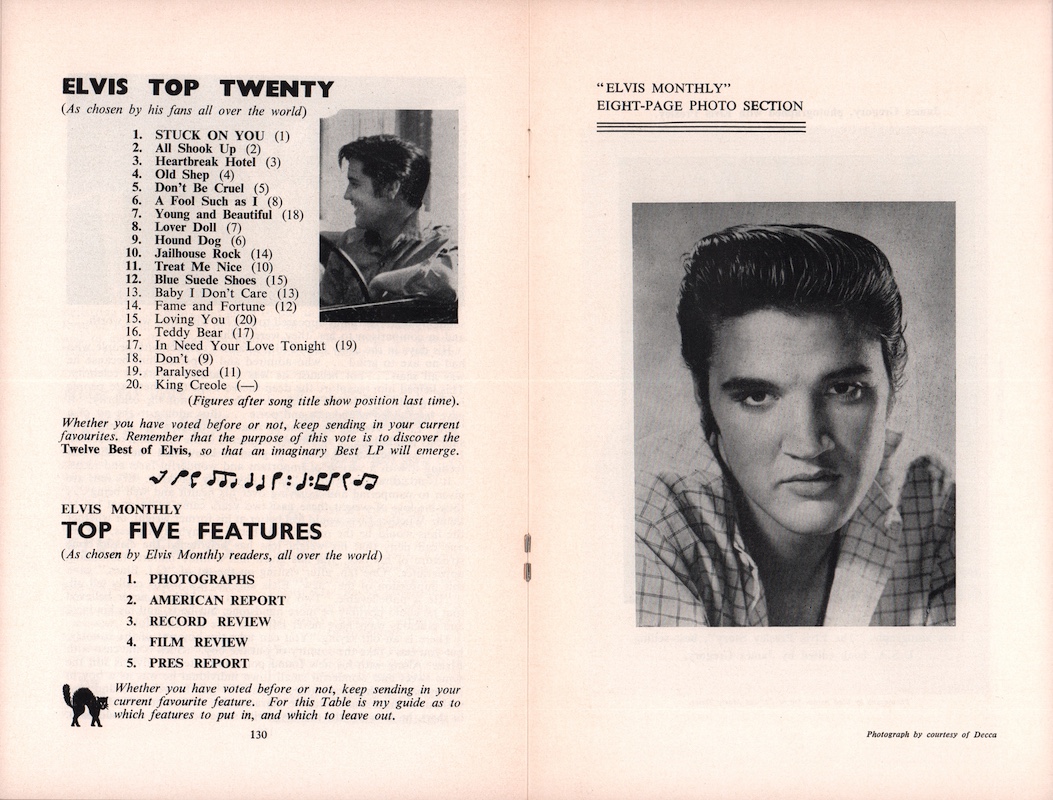 ELVIS TOP TWENTY

(As chosen by his fans all over the world)

1. STUCK ON YOU (1)
2. All Shook Up (2)
3. Heartbreak Hotel (3)
4. Old Shep (4)
5. Don't Be Cruel (5)
6. A Fool Such as I (8)
7. Young and Beautiful (18)
8. Lover Doll (7)
9. Hound Dog (6)
10. Jailhouse Rock (14)
11. Treat Me Nice (10)
12. Blue Suede Shoes (15)
13. Baby I Don't Care (13)
14. Fame and Fortune (12)
15. Loving You (20)
16. Teddy Bear (17)
17. In Need Your Love Tonight (19)
18. Don't (9)
19. Paralysed (11)
20. King Creole (—)

(Figures after song title show position last time).

Whether you have voted before or not, keep sending in your current favourites. Remember that the purpose of this vote is to discover the Twelve Best of Elvis, so that an imaginary Best LP will emerge.

ELVIS MONTHLY

TOP FIVE FEATURES

(As chosen by Elvis Monthly readers, all over the world)

1. PHOTOGRAPHS
2. AMERICAN REPORT
3. RECORD REVIEW
4. FILM REVIEW
5. PRES REPORT

Whether you have voted before or not, keep sending in your current favourite feature. For this Table is my guide as to which features to put in, and which to leave out.

130

"ELVIS MONTHLY"
EIGHT-PAGE PHOTO SECTION

Photograph by courtesy of Decca